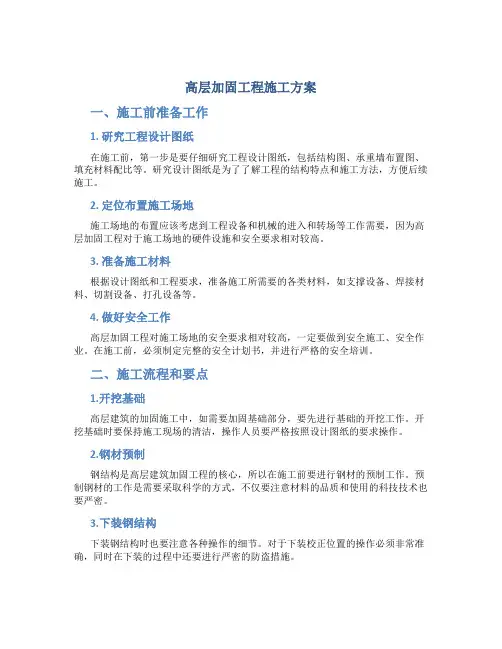 高层加固工程施工方案

一、施工前准备工作

1. 研究工程设计图纸

在施工前，第一步是要仔细研究工程设计图纸，包括结构图、承重墙布置图、填充材料配比等。研究设计图纸是为了了解工程的结构特点和施工方法，方便后续施工。

2. 定位布置施工场地

施工场地的布置应该考虑到工程设备和机械的进入和转场等工作需要，因为高层加固工程对于施工场地的硬件设施和安全要求相对较高。

3. 准备施工材料

根据设计图纸和工程要求，准备施工所需要的各类材料，如支撑设备、焊接材料、切割设备、打孔设备等。

4. 做好安全工作

高层加固工程对施工场地的安全要求相对较高，一定要做到安全施工、安全作业。在施工前，必须制定完整的安全计划书，并进行严格的安全培训。

二、施工流程和要点

1.开挖基础

高层建筑的加固施工中，如需要加固基础部分，要先进行基础的开挖工作。开挖基础时要保持施工现场的清洁，操作人员要严格按照设计图纸的要求操作。

2.钢材预制

钢结构是高层建筑加固工程的核心，所以在施工前要进行钢材的预制工作。预制钢材的工作是需要采取科学的方式，不仅要注意材料的品质和使用的科技技术也要严密。

3.下装钢结构

下装钢结构时也要注意各种操作的细节。对于下装校正位置的操作必须非常准确，同时在下装的过程中还要进行严密的防盗措施。